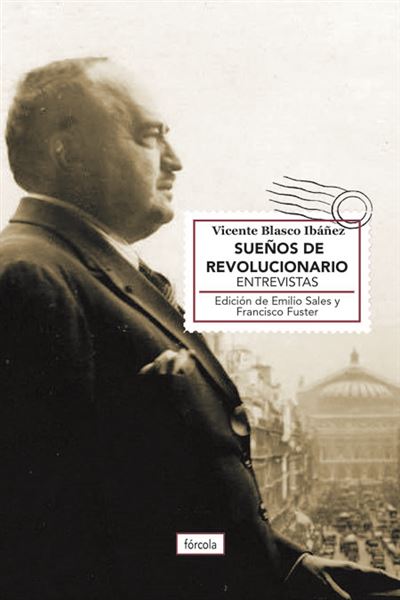 Vicente Blasco Ibáñez
SUEÑOS DE REVOLUCIONARIO
ENTREVISTAS

Edición de Emilio Sales y Francisco Fuster

fórcola